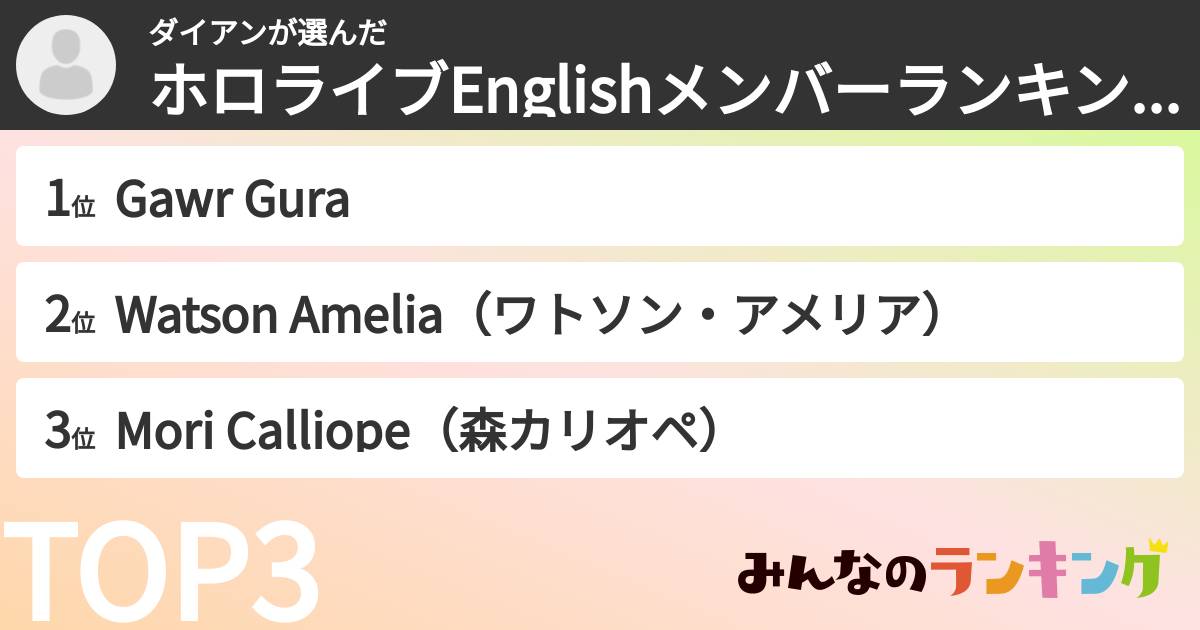 ダイアンが選んだ
ホロライブEnglishメンバーランキン...

1位 Gawr Gura

2位 Watson Amelia（ワトソン・アメリア）

3位 Mori Calliope（森カリオペ）

TOP3

みんなのランキング